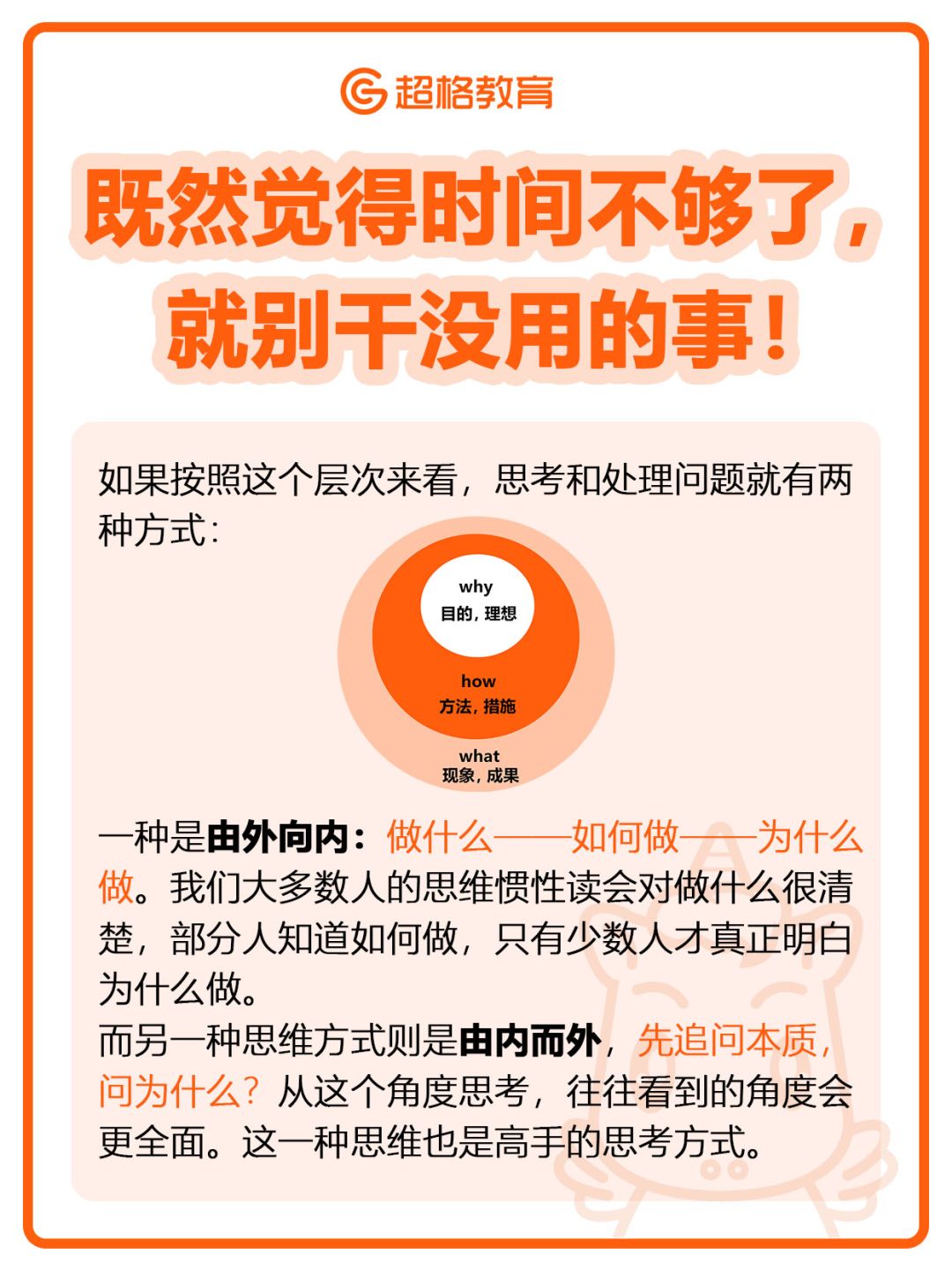 超格教育

既然觉得时间不够了，就别干没用的事！

如果按照这个层次来看，思考和处理问题就有两种方式：

why
目的，理想

how
方法，措施

what
现象，成果

一种是由外向内：做什么——如何做——为什么做。我们大多数人的思维惯性读会对做什么很清楚，部分人知道如何做，只有少数人才真正明白为什么做。
而另一种思维方式则是由内而外，先追问本质，问为什么？从这个角度思考，往往看到的角度会更全面。这一种思维也是高手的思考方式。